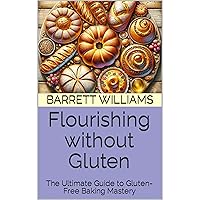 BARRETT WILLIAMS

Flourishing without Gluten

The Ultimate Guide to Gluten-Free Baking Mastery